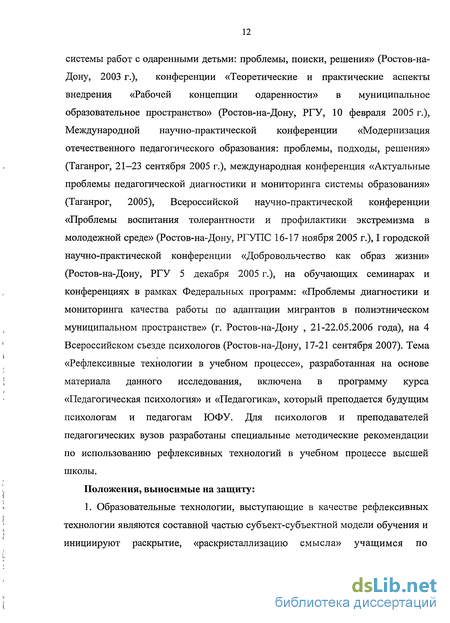 12

системы работ с одаренными детьми: проблемы, поиски, решения» (Ростов-на-Дону, 2003 г.), конференции «Теоретические и практические аспекты внедрения «Рабочей концепции одаренности» в муниципальное образовательное пространство» (Ростов-на-Дону, РГУ, 10 февраля 2005 г.), Международной научно-практической конференции «Модернизация отечественного педагогического образования: проблемы, подходы, решения» (Таганрог, 21–23 сентября 2005 г.), международная конференция «Актуальные проблемы педагогической диагностики и мониторинга системы образования» (Таганрог, 2005), Всероссийской научно-практической конференции «Проблемы воспитания толерантности и профилактики экстремизма в молодежной среде» (Ростов-на-Дону, РГУПС 16-17 ноября 2005 г.), I городской научно-практической конференции «Добровольчество как образ жизни» (Ростов-на-Дону, РГУ 5 декабря 2005 г.), на обучающих семинарах и конференциях в рамках Федеральных программ: «Проблемы диагностики и мониторинга качества работы по адаптации мигрантов в полиэтническом муниципальном пространстве» (г. Ростов-на-Дону , 21-22.05.2006 года), на 4 Всероссийском съезде психологов (Ростов-на-Дону, 17-21 сентября 2007). Тема «Рефлексивные технологии в учебном процессе», разработанная на основе материала данного исследования, включена в программу курса «Педагогическая психология» и «Педагогика», который преподается будущим психологам и педагогам ЮФУ. Для психологов и преподавателей педагогических вузов разработаны специальные методические рекомендации по использованию рефлексивных технологий в учебном процессе высшей школы.

Положения, выносимые на защиту:

1. Образовательные технологии, выступающие в качестве рефлексивных технологии являются составной частью субъект-субъектной модели обучения и инициируют раскрытие, «раскристаллизацию смысла» учащимся по

dsLib.net
библиотека диссертаций